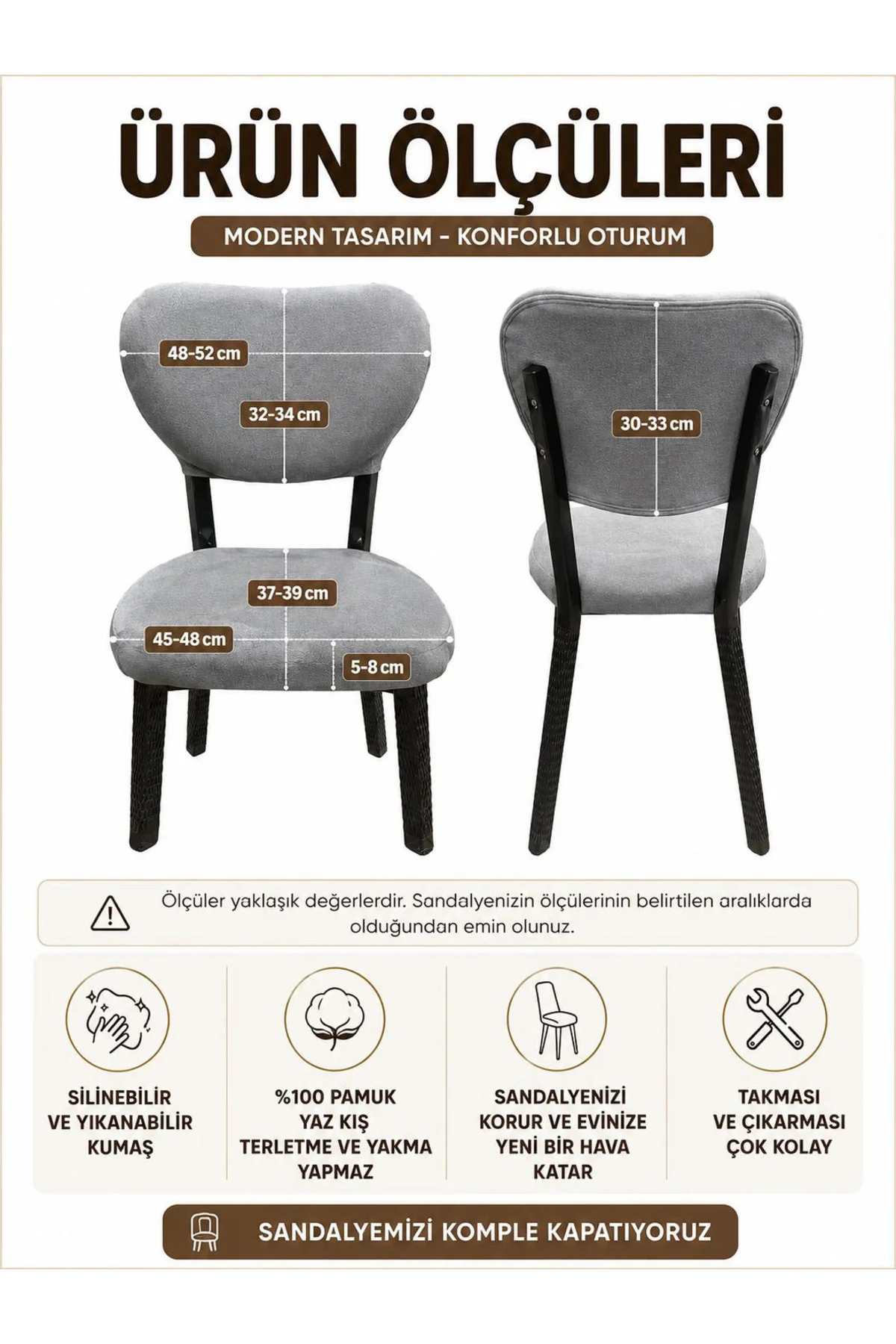 ÜRÜN ÖLÇÜLERİ

MODERN TASARIM - KONFORLU OTURUM

48-52 cm

32-34 cm

37-39 cm

45-48 cm

5-8 cm

30-33 cm

Ölçüler yaklaşık değerlerdir. Sandalyenizin ölçülerinin belirtilen aralıklarda olduğundan emin olunuz.

SİLİNEBİLİR
VE YIKANABİLİR
KUMAŞ

%100 PAMUK
YAZ KIŞ
TERLETME VE YAKMA
YAPMAZ

SANDALYENİZİ
KORUR VE EVİNİZE
YENİ BİR HAVA
KATAR

TAKMASI
VE ÇIKARMASI
ÇOK KOLAY

SANDALYEMİZİ KOMPLE KAPATIYORUZ